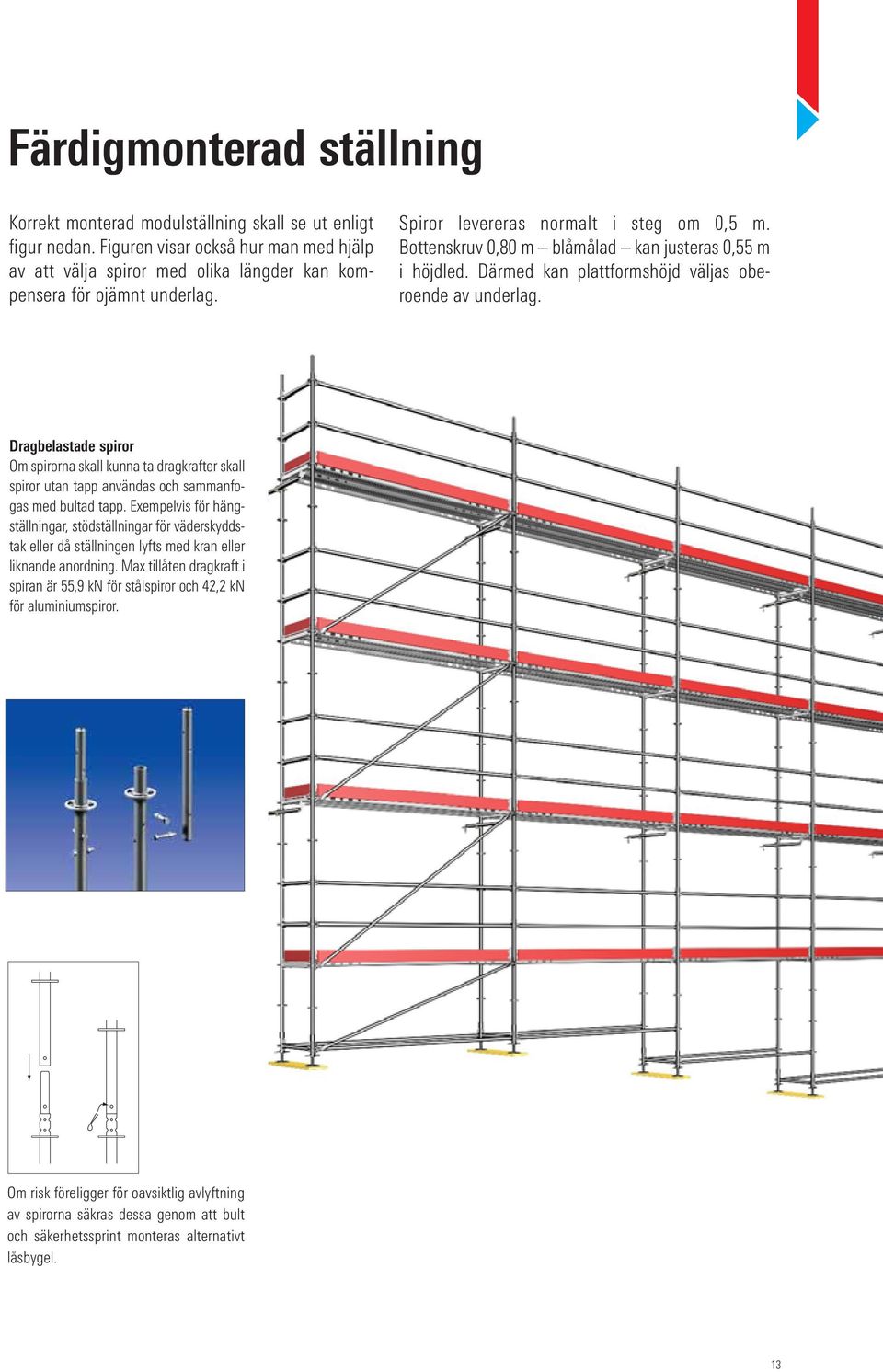 Färdigmonterad ställning

Korrekt monterad modulställning skall se ut enligt figur nedan. Figuren visar också hur man med hjälp av att välja spiror med olika längder kan kompensera för ojämnt underlag.

Spiror levereras normalt i steg om 0,5 m. Bottenskruv 0,80 m – blåmålad – kan justeras 0,55 m i höjdled. Därmed kan plattformshöjd väljas oberoende av underlag.

Dragbelastade spiror
Om spirorna skall kunna ta dragkrafter skall spiror utan tapp användas och sammanfogas med bultad tapp. Exempelvis för hängställningar, stödställningar för väderskyddstak eller då ställningen lyfts med kran eller liknande anordning. Max tillåten dragkraft i spiran är 55,9 kN för stålspiror och 42,2 kN för aluminiumspiror.

Om risk föreligger för oavsiktlig avlyftning av spirorna säkras dessa genom att bult och säkerhetssprint monteras alternativt låsbygel.

13